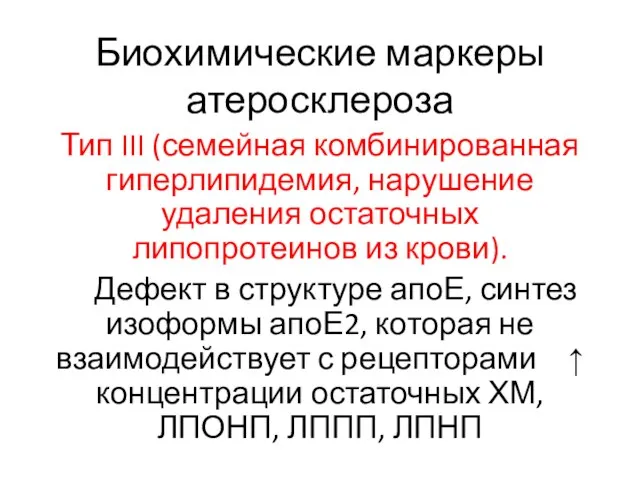 Биохимические маркеры атеросклероза

Тип III (семейная комбинированная гиперлипидемия, нарушение удаления остаточных липопротеинов из крови).

Дефект в структуре апоЕ, синтез изоформы апоЕ2, которая не взаимодействует с рецепторами ↑ концентрации остаточных ХМ, ЛПОНП, ЛППП, ЛПНП